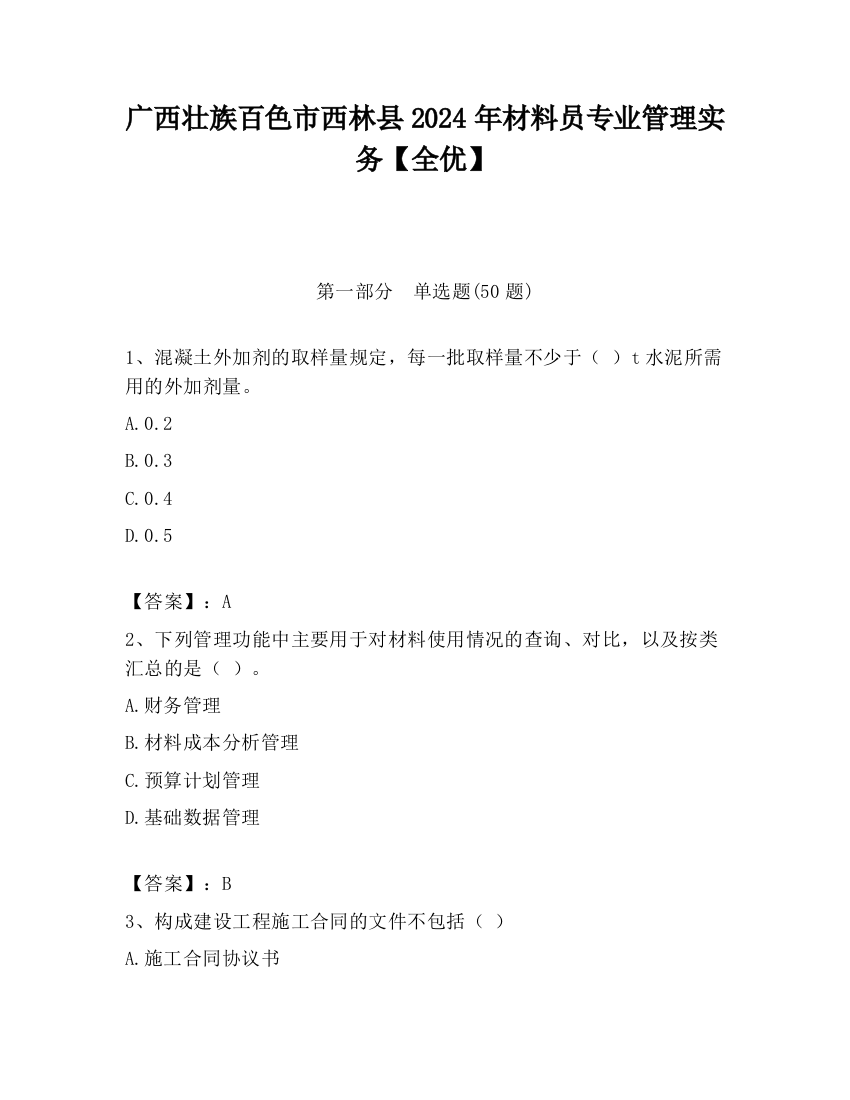 广西壮族百色市西林县2024年材料员专业管理实务【全优】

第一部分　单选题(50题)

1、混凝土外加剂的取样量规定，每一批取样量不少于（ ）t水泥所需用的外加剂量。

A.0.2

B.0.3

C.0.4

D.0.5

【答案】：A

2、下列管理功能中主要用于对材料使用情况的查询、对比，以及按类汇总的是（ ）。

A.财务管理

B.材料成本分析管理

C.预算计划管理

D.基础数据管理

【答案】：B

3、构成建设工程施工合同的文件不包括（ ）

A.施工合同协议书